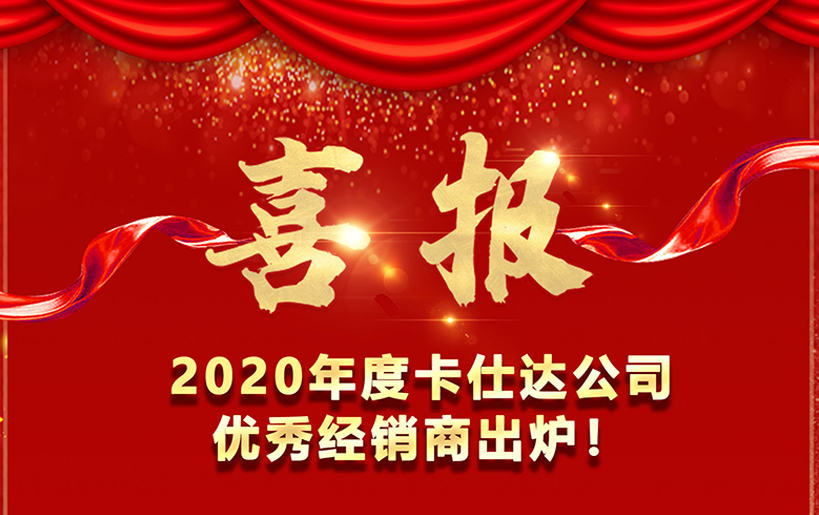 喜报

2020年度卡仕达公司
优秀经销商出炉！